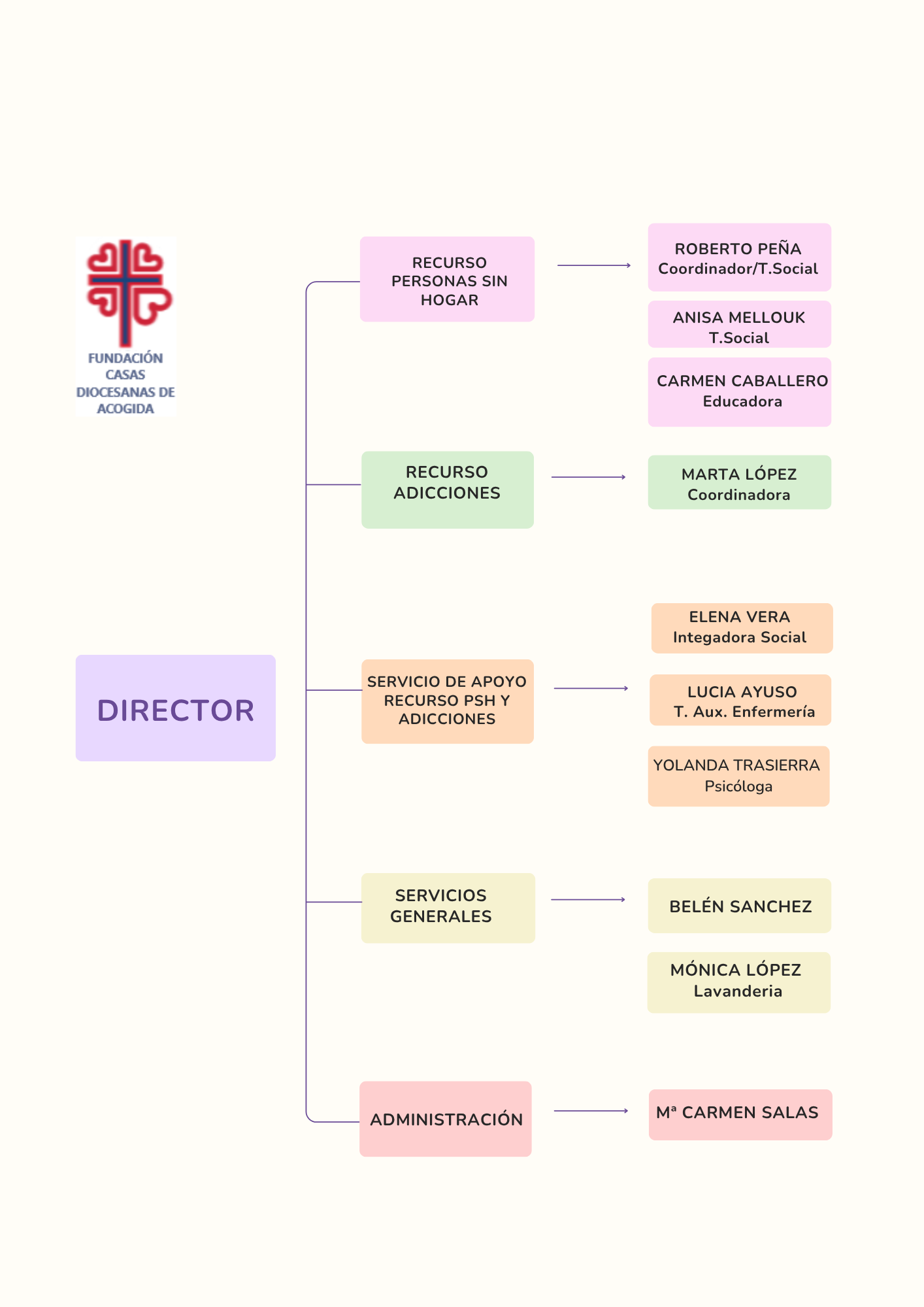 FUNDACIÓN CASAS DIOCESANAS DE ACOGIDA

DIRECTOR

RECURSO PERSONAS SIN HOGAR

ROBERTO PEÑA
Coordinador/T.Social

ANISA MELLOUK
T.Social

CARMEN CABALLERO
Educadora

RECURSO ADICCIONES

MARTA LÓPEZ
Coordinadora

SERVICIO DE APOYO RECURSO PSH Y ADICCIONES

ELENA VERA
Integadora Social

LUCIA AYUSO
T. Aux. Enfermería

YOLANDA TRASIERRA
Psicóloga

SERVICIOS GENERALES

BELÉN SANCHEZ

MÓNICA LÓPEZ
Lavanderia

ADMINISTRACIÓN

Mª CARMEN SALAS